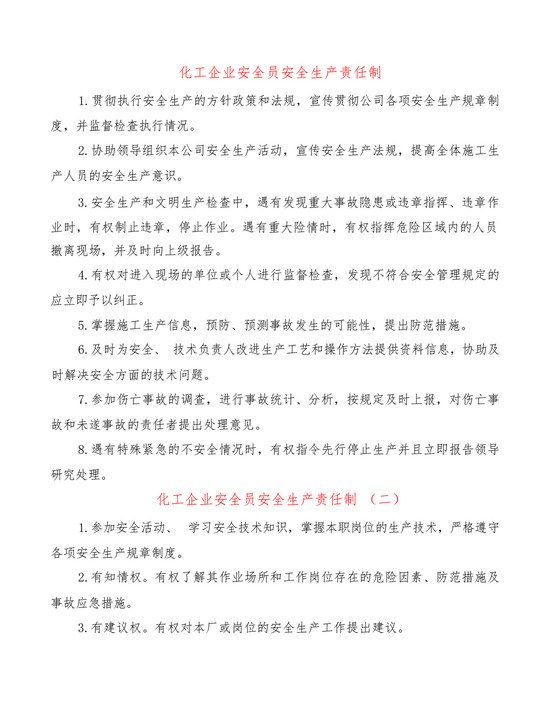 化工企业安全员安全生产责任制

1.贯彻执行安全生产的方针政策和法规，宣传贯彻公司各项安全生产规章制度，并监督检查执行情况。

2.协助领导组织本公司安全生产活动，宣传安全生产法规，提高全体施工生产人员的安全生产意识。

3.安全生产和文明生产检查中，遇有发现重大事故隐患或违章指挥、违章作业时，有权制止违章，停止作业。遇有重大险情时，有权指挥危险区域内的人员撤离现场，并及时向上级报告。

4.有权对进入现场的单位或个人进行监督检查，发现不符合安全管理规定的应立即予以纠正。

5.掌握施工生产信息，预防、预测事故发生的可能性，提出防范措施。

6.及时为安全、 技术负责人改进生产工艺和操作方法提供资料信息，协助及时解决安全方面的技术问题。

7.参加伤亡事故的调查，进行事故统计、分析，按规定及时上报，对伤亡事故和未遂事故的责任者提出处理意见。

8.遇有特殊紧急的不安全情况时，有权指令先行停止生产并且立即报告领导研究处理。

化工企业安全员安全生产责任制 （二）

1.参加安全活动、 学习安全技术知识，掌握本职岗位的生产技术，严格遵守各项安全生产规章制度。

2.有知情权。有权了解其作业场所和工作岗位存在的危险因素、防范措施及事故应急措施。

3.有建议权。有权对本厂或岗位的安全生产工作提出建议。